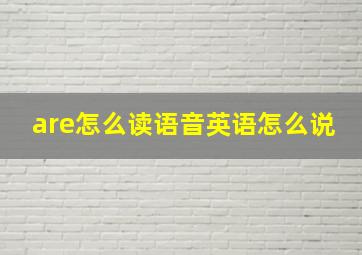 are怎么读语音英语怎么说